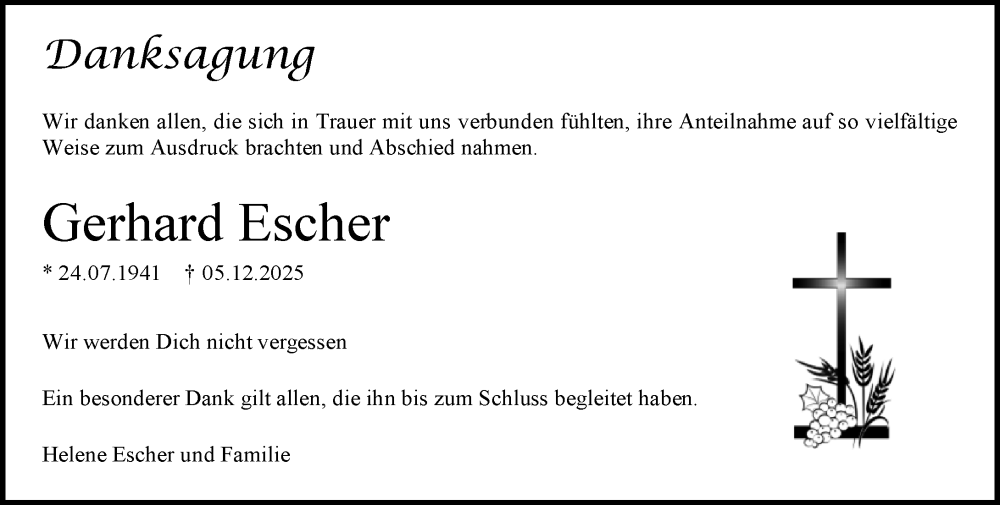 Danksagung

Wir danken allen, die sich in Trauer mit uns verbunden fühlten, ihre Anteilnahme auf so vielfältige Weise zum Ausdruck brachten und Abschied nahmen.

Gerhard Escher

* 24.07.1941 † 05.12.2025

Wir werden Dich nicht vergessen

Ein besonderer Dank gilt allen, die ihn bis zum Schluss begleitet haben.

Helene Escher und Familie